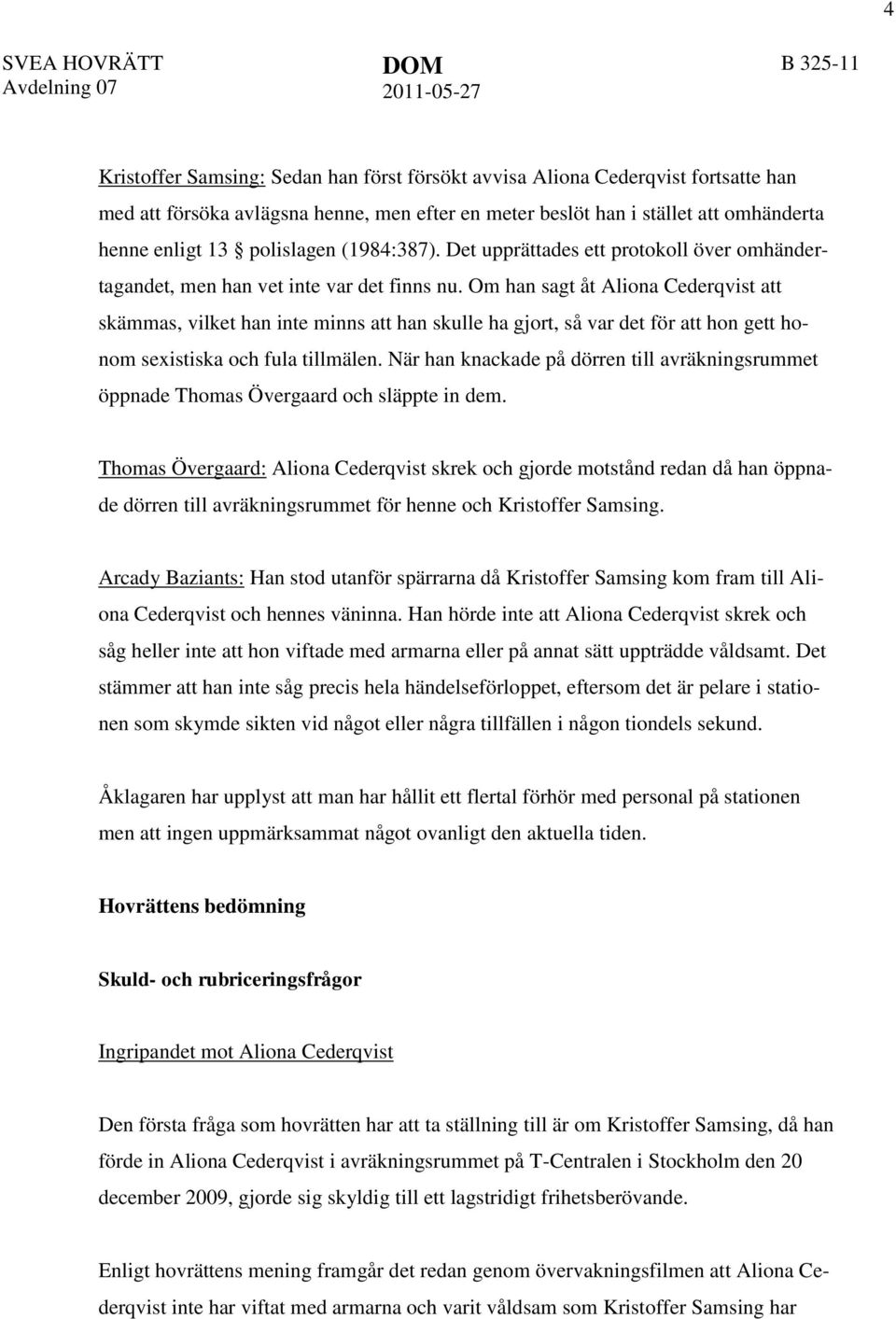 4

SVEA HOVRÄTT
Avdelning 07

DOM
2011-05-27

B 325-11

Kristoffer Samsing: Sedan han först försökt avvisa Aliona Cederqvist fortsatte han med att försöka avlägsna henne, men efter en meter beslöt han i stället att omhänderta henne enligt 13 § polislagen (1984:387). Det upprättades ett protokoll över omhändertagandet, men han vet inte var det finns nu. Om han sagt åt Aliona Cederqvist att skämmas, vilket han inte minns att han skulle ha gjort, så var det för att hon gett honom sexistiska och fula tillmälen. När han knackade på dörren till avräkningsrummet öppnade Thomas Övergaard och släppte in dem.

Thomas Övergaard: Aliona Cederqvist skrek och gjorde motstånd redan då han öppnade dörren till avräkningsrummet för henne och Kristoffer Samsing.

Arcady Baziants: Han stod utanför spärrarna då Kristoffer Samsing kom fram till Aliona Cederqvist och hennes väninna. Han hörde inte att Aliona Cederqvist skrek och såg heller inte att hon viftade med armarna eller på annat sätt uppträdde våldsamt. Det stämmer att han inte såg precis hela händelseförloppet, eftersom det är pelare i stationen som skymde sikten vid något eller några tillfällen i någon tiondels sekund.

Åklagaren har upplyst att man har hållit ett flertal förhör med personal på stationen men att ingen uppmärksammat något ovanligt den aktuella tiden.

Hovrättens bedömning

Skuld- och rubriceringsfrågor

Ingripandet mot Aliona Cederqvist

Den första fråga som hovrätten har att ta ställning till är om Kristoffer Samsing, då han förde in Aliona Cederqvist i avräkningsrummet på T-Centralen i Stockholm den 20 december 2009, gjorde sig skyldig till ett lagstridigt frihetsberövande.

Enligt hovrättens mening framgår det redan genom övervakningsfilmen att Aliona Cederqvist inte har viftat med armarna och varit våldsam som Kristoffer Samsing har